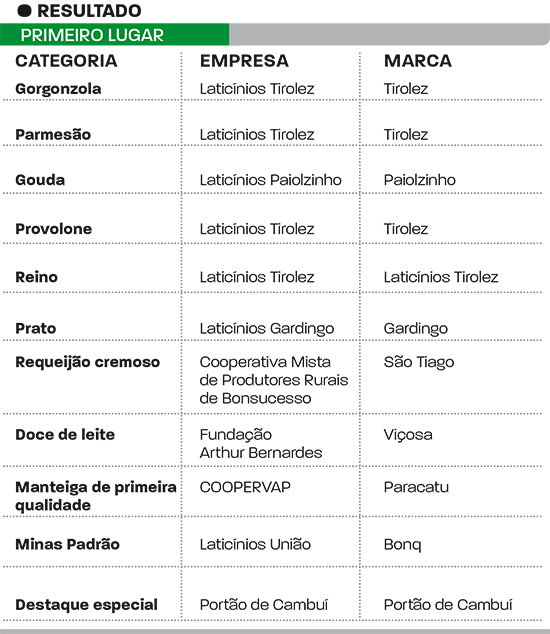 RESULTADO

PRIMEIRO LUGAR

| CATEGORIA | EMPRESA | MARCA |
|---|---|---|
| Gorgonzola | Laticínios Tirolez | Tirolez |
| Parmesão | Laticínios Tirolez | Tirolez |
| Gouda | Laticínios Paiolzinho | Paiolzinho |
| Provolone | Laticínios Tirolez | Tirolez |
| Reino | Laticínios Tirolez | Laticínios Tirolez |
| Prato | Laticínios Gardingo | Gardingo |
| Requeijão cremoso | Cooperativa Mista de Produtores Rurais de Bonsucesso | São Tiago |
| Doce de leite | Fundação Arthur Bernardes | Viçosa |
| Manteiga de primeira qualidade | COOPERVAP | Paracatu |
| Minas Padrão | Laticínios União | Bonq |
| Destaque especial | Portão de Cambuí | Portão de Cambuí |